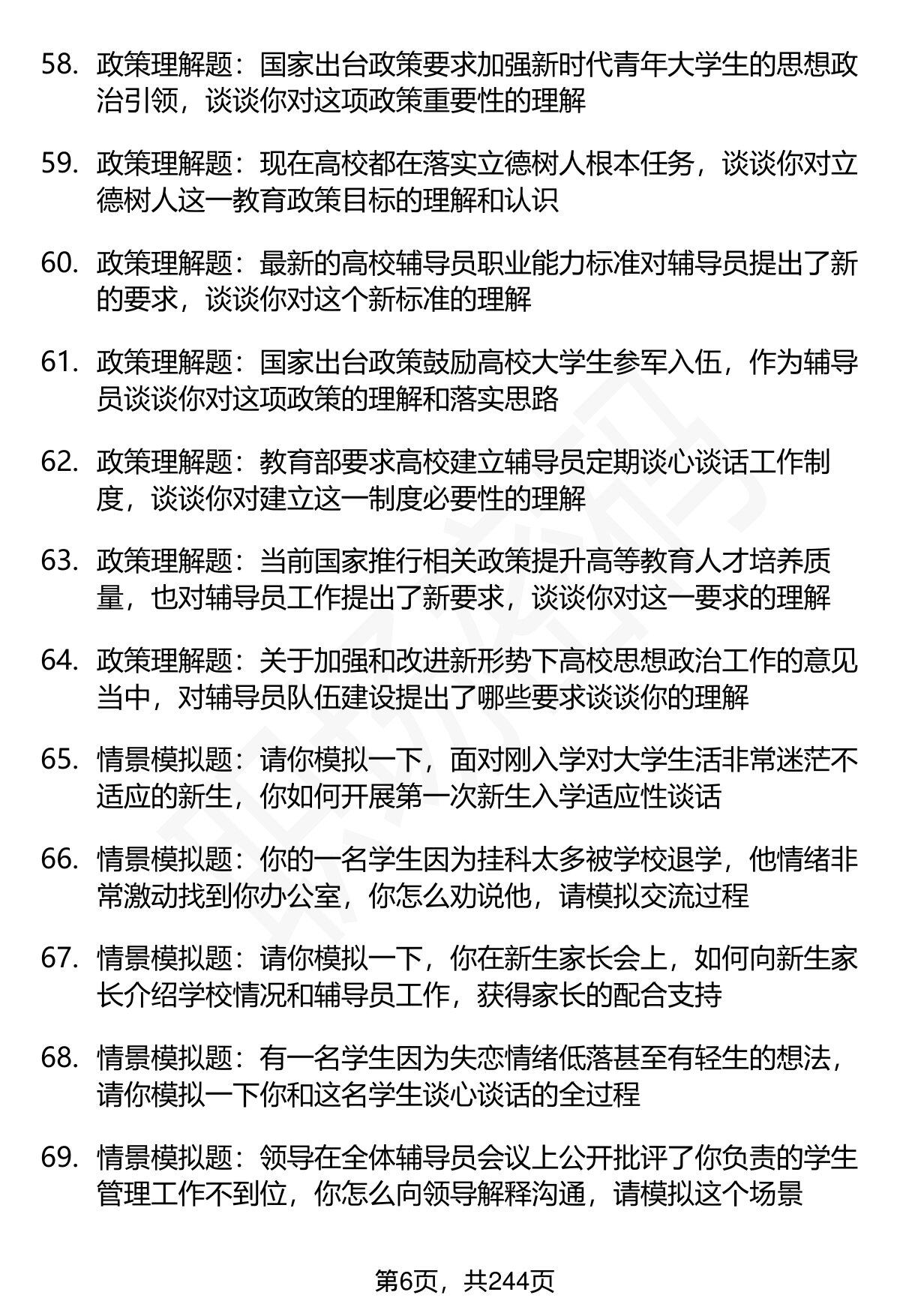 58. 政策理解题：国家出台政策要求加强新时代青年大学生的思想政治引领，谈谈你对这项政策重要性的理解

59. 政策理解题：现在高校都在落实立德树人根本任务，谈谈你对立德树人这一教育政策目标的理解和认识

60. 政策理解题：最新的高校辅导员职业能力标准对辅导员提出了新的要求，谈谈你对这个新标准的理解

61. 政策理解题：国家出台政策鼓励高校大学生参军入伍，作为辅导员谈谈你对这项政策的理解和落实思路

62. 政策理解题：教育部要求高校建立辅导员定期谈心谈话工作制度，谈谈你对建立这一制度必要性的理解

63. 政策理解题：当前国家推行相关政策提升高等教育人才培养质量，也对辅导员工作提出了新要求，谈谈你对这一要求的理解

64. 政策理解题：关于加强和改进新形势下高校思想政治工作的意见当中，对辅导员队伍建设提出了哪些要求谈谈你的理解

65. 情景模拟题：请你模拟一下，面对刚入学对大学生活非常迷茫不适应的新生，你如何开展第一次新生入学适应性谈话

66. 情景模拟题：你的一名学生因为挂科太多被学校退学，他情绪非常激动找到你办公室，你怎么劝说他，请模拟交流过程

67. 情景模拟题：请你模拟一下，你在新生家长会上，如何向新生家长介绍学校情况和辅导员工作，获得家长的配合支持

68. 情景模拟题：有一名学生因为失恋情绪低落甚至有轻生的想法，请你模拟一下你和这名学生谈心谈话的全过程

69. 情景模拟题：领导在全体辅导员会议上公开批评了你负责的学生管理工作不到位，你怎么向领导解释沟通，请模拟这个场景

第6页，共244页